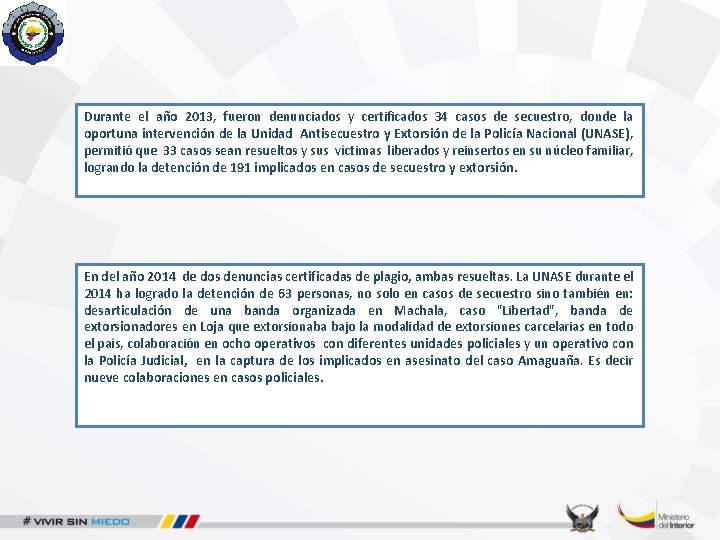 Durante el año 2013, fueron denunciados y certificados 34 casos de secuestro, donde la oportuna intervención de la Unidad Antisecuestro y Extorsión de la Policía Nacional (UNASE), permitió que 33 casos sean resueltos y sus víctimas liberados y reinsertos en su núcleo familiar, logrando la detención de 191 implicados en casos de secuestro y extorsión.

En del año 2014 de dos denuncias certificadas de plagio, ambas resueltas. La UNASE durante el 2014 ha logrado la detención de 63 personas, no solo en casos de secuestro sino también en: desarticulación de una banda organizada en Machala, caso "Libertad", banda de extorsionadores en Loja que extorsionaba bajo la modalidad de extorsiones carcelarias en todo el país, colaboración en ocho operativos con diferentes unidades policiales y un operativo con la Policía Judicial, en la captura de los implicados en asesinato del caso Amaguaña. Es decir nueve colaboraciones en casos policiales.

# VIVIR SIN MIEDO

Ministerio del Interior